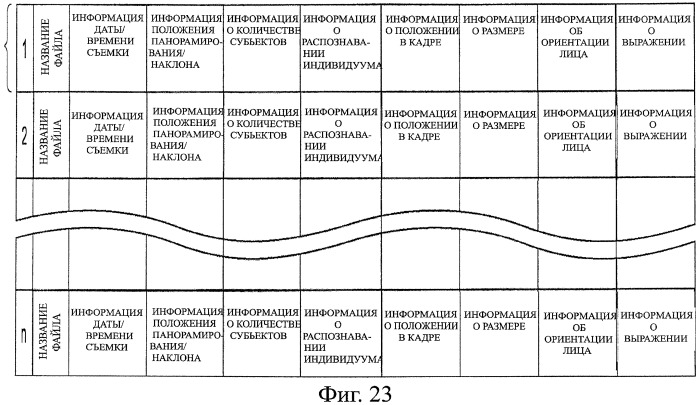 | 1 | НАЗВАНИЕ ФАЙЛА | ИНФОРМАЦИЯ ДАТЫ/ ВРЕМЕНИ СЪЕМКИ | ИНФОРМАЦИЯ ПОЛОЖЕНИЯ ПАНОРАМИРОВАНИЯ/ НАКЛОНА | ИНФОРМАЦИЯ О КОЛИЧЕСТВЕ СУБЪЕКТОВ | ИНФОРМАЦИЯ О РАСПОЗНАВАНИИ ИНДИВИДУУМА | ИНФОРМАЦИЯ О ПОЛОЖЕНИИ В КАДРЕ | ИНФОРМАЦИЯ О РАЗМЕРЕ | ИНФОРМАЦИЯ ОБ ОРИЕНТАЦИИ ЛИЦА | ИНФОРМАЦИЯ О ВЫРАЖЕНИИ |
|---|---|---|---|---|---|---|---|---|---|
| 2 | НАЗВАНИЕ ФАЙЛА | ИНФОРМАЦИЯ ДАТЫ/ ВРЕМЕНИ СЪЕМКИ | ИНФОРМАЦИЯ ПОЛОЖЕНИЯ ПАНОРАМИРОВАНИЯ/ НАКЛОНА | ИНФОРМАЦИЯ О КОЛИЧЕСТВЕ СУБЪЕКТОВ | ИНФОРМАЦИЯ О РАСПОЗНАВАНИИ ИНДИВИДУУМА | ИНФОРМАЦИЯ О ПОЛОЖЕНИИ В КАДРЕ | ИНФОРМАЦИЯ О РАЗМЕРЕ | ИНФОРМАЦИЯ ОБ ОРИЕНТАЦИИ ЛИЦА | ИНФОРМАЦИЯ О ВЫРАЖЕНИИ |
| | | | | | | | | | |
| n | НАЗВАНИЕ ФАЙЛА | ИНФОРМАЦИЯ ДАТЫ/ ВРЕМЕНИ СЪЕМКИ | ИНФОРМАЦИЯ ПОЛОЖЕНИЯ ПАНОРАМИРОВАНИЯ/ НАКЛОНА | ИНФОРМАЦИЯ О КОЛИЧЕСТВЕ СУБЪЕКТОВ | ИНФОРМАЦИЯ О РАСПОЗНАВАНИИ ИНДИВИДУУМА | ИНФОРМАЦИЯ О ПОЛОЖЕНИИ В КАДРЕ | ИНФОРМАЦИЯ О РАЗМЕРЕ | ИНФОРМАЦИЯ ОБ ОРИЕНТАЦИИ ЛИЦА | ИНФОРМАЦИЯ О ВЫРАЖЕНИИ |

Фиг. 23